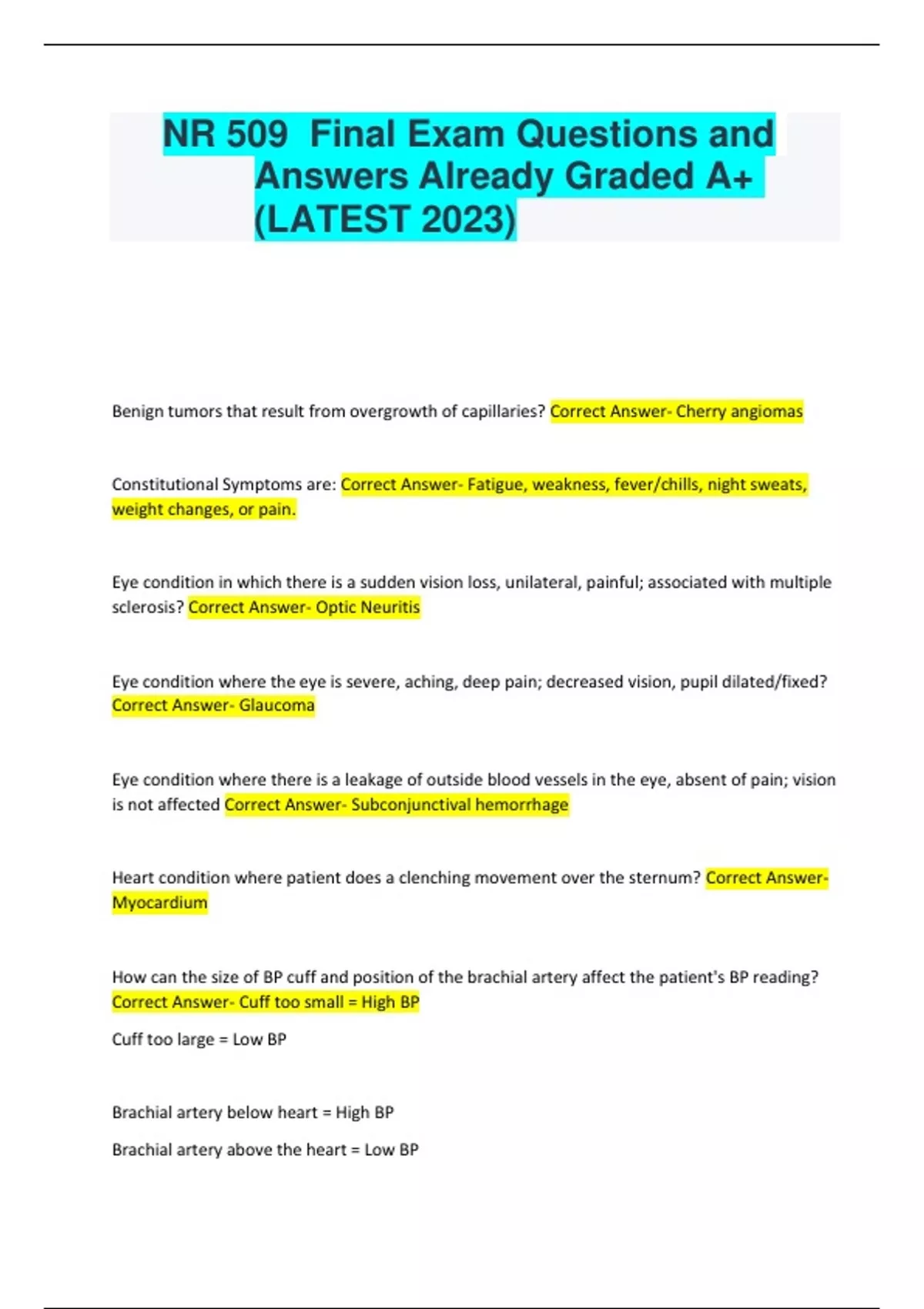 NR 509 Final Exam Questions and Answers Already Graded A+ (LATEST 2023)

Benign tumors that result from overgrowth of capillaries? Correct Answer- Cherry angiomas

Constitutional Symptoms are: Correct Answer- Fatigue, weakness, fever/chills, night sweats, weight changes, or pain.

Eye condition in which there is a sudden vision loss, unilateral, painful; associated with multiple sclerosis? Correct Answer- Optic Neuritis

Eye condition where the eye is severe, aching, deep pain; decreased vision, pupil dilated/fixed? Correct Answer- Glaucoma

Eye condition where there is a leakage of outside blood vessels in the eye, absent of pain; vision is not affected Correct Answer- Subconjunctival hemorrhage

Heart condition where patient does a clenching movement over the sternum? Correct Answer- Myocardium

How can the size of BP cuff and position of the brachial artery affect the patient's BP reading? Correct Answer- Cuff too small = High BP

Cuff too large = Low BP

Brachial artery below heart = High BP

Brachial artery above the heart = Low BP